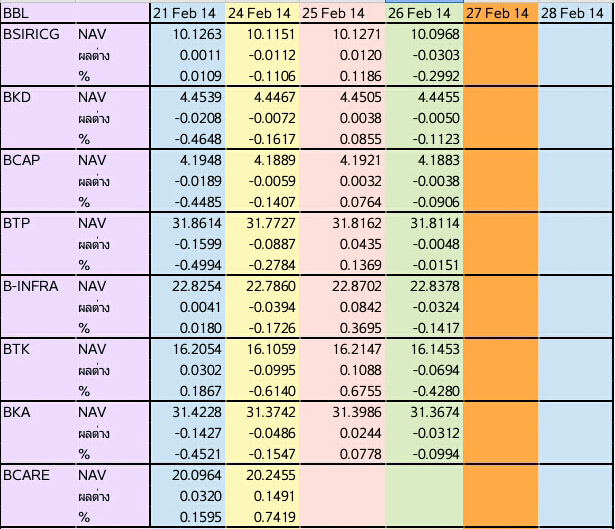 | BBL | | 21 Feb 14 | 24 Feb 14 | 25 Feb 14 | 26 Feb 14 | 27 Feb 14 | 28 Feb 14 |
|---|---|---|---|---|---|---|---|
| BSIRICG | NAV | 10.1263 | 10.1151 | 10.1271 | 10.0968 | | |
| | ผลต่าง | 0.0011 | -0.0112 | 0.0120 | -0.0303 | | |
| | % | 0.0109 | -0.1106 | 0.1186 | -0.2992 | | |
| BKD | NAV | 4.4539 | 4.4467 | 4.4505 | 4.4455 | | |
| | ผลต่าง | -0.0208 | -0.0072 | 0.0038 | -0.0050 | | |
| | % | -0.4648 | -0.1617 | 0.0855 | -0.1123 | | |
| BCAP | NAV | 4.1948 | 4.1889 | 4.1921 | 4.1883 | | |
| | ผลต่าง | -0.0189 | -0.0059 | 0.0032 | -0.0038 | | |
| | % | -0.4485 | -0.1407 | 0.0764 | -0.0906 | | |
| BTP | NAV | 31.8614 | 31.7727 | 31.8162 | 31.8114 | | |
| | ผลต่าง | -0.1599 | -0.0887 | 0.0435 | -0.0048 | | |
| | % | -0.4994 | -0.2784 | 0.1369 | -0.0151 | | |
| B-INFRA | NAV | 22.8254 | 22.7860 | 22.8702 | 22.8378 | | |
| | ผลต่าง | 0.0041 | -0.0394 | 0.0842 | -0.0324 | | |
| | % | 0.0180 | -0.1726 | 0.3695 | -0.1417 | | |
| BTK | NAV | 16.2054 | 16.1059 | 16.2147 | 16.1453 | | |
| | ผลต่าง | 0.0302 | -0.0995 | 0.1088 | -0.0694 | | |
| | % | 0.1867 | -0.6140 | 0.6755 | -0.4280 | | |
| BKA | NAV | 31.4228 | 31.3742 | 31.3986 | 31.3674 | | |
| | ผลต่าง | -0.1427 | -0.0486 | 0.0244 | -0.0312 | | |
| | % | -0.4521 | -0.1547 | 0.0778 | -0.0994 | | |
| BCARE | NAV | 20.0964 | 20.2455 | | | | |
| | ผลต่าง | 0.0320 | 0.1491 | | | | |
| | % | 0.1595 | 0.7419 | | | | |